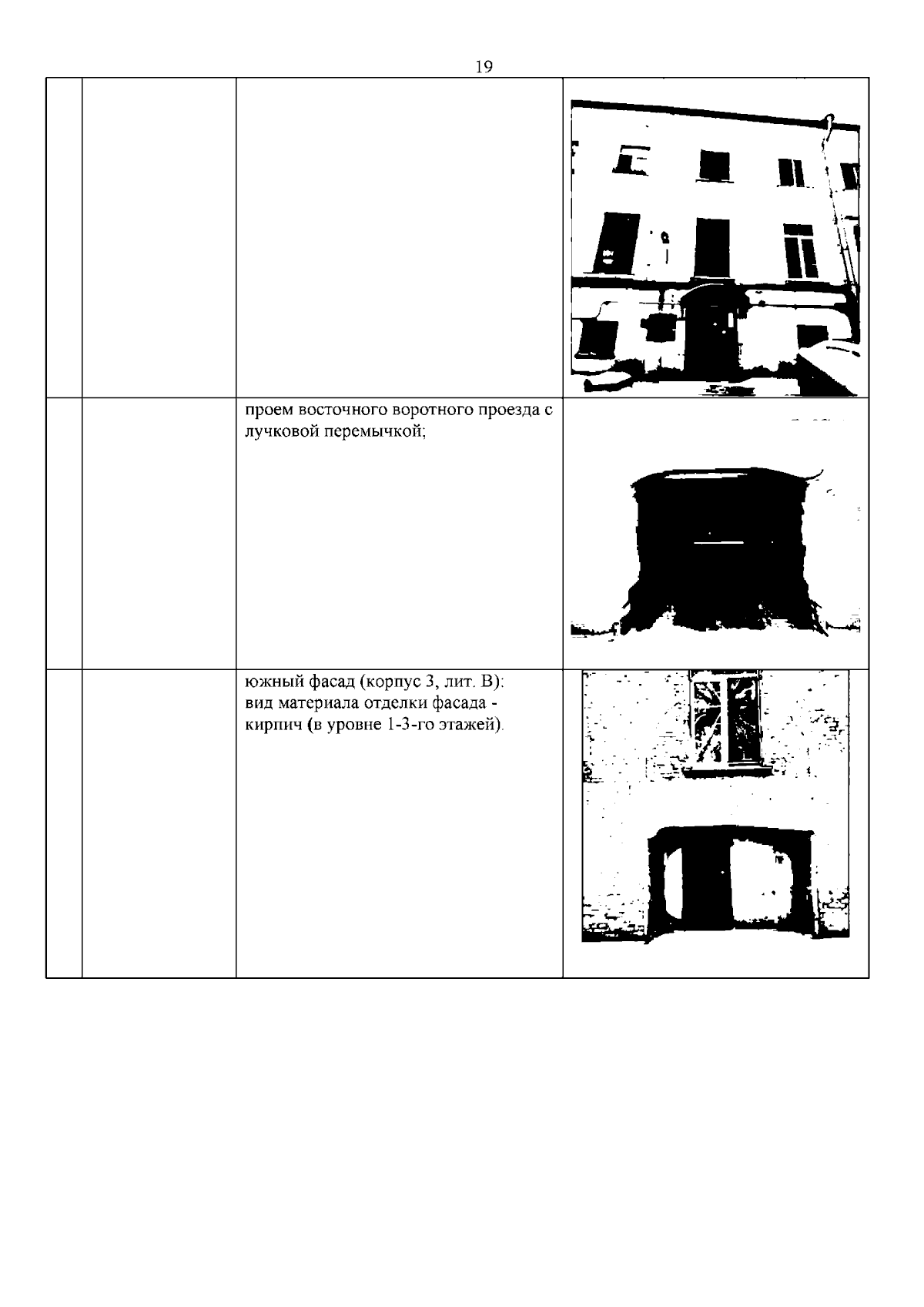 19

| | | | |
|---|---|---|---|
| | | | |
| | | проем восточного воротного проезда с лучковой перемычкой; | |
| | | южный фасад (корпус 3, лит. В): вид материала отделки фасада - кирпич (в уровне 1-3-го этажей). | |